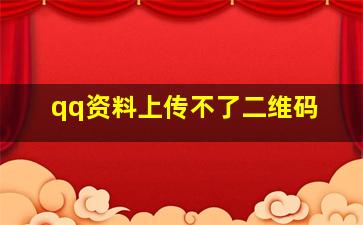 qq资料上传不了二维码